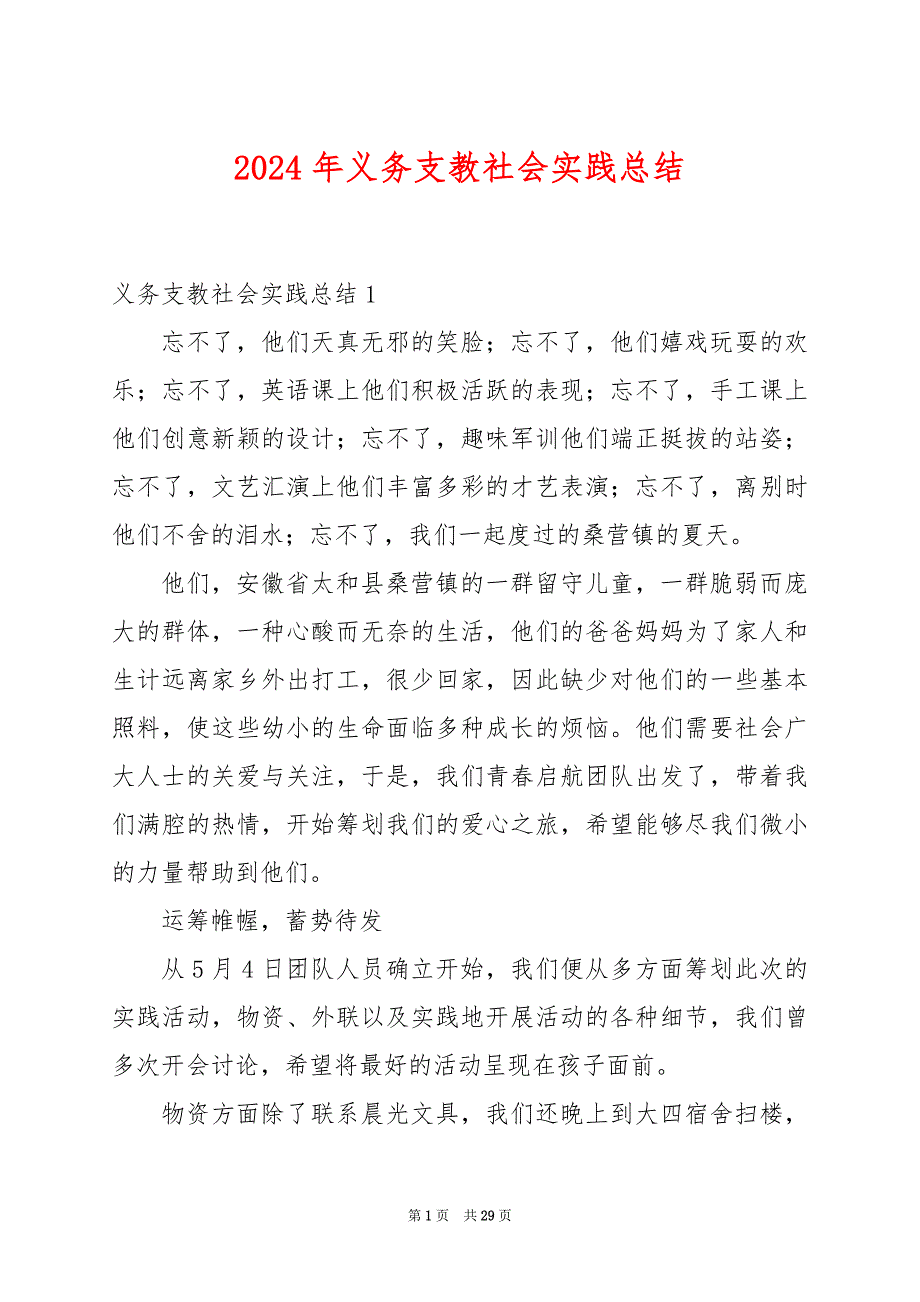 2024 年义务支教社会实践总结

义务支教社会实践总结 1

忘不了，他们天真无邪的笑脸；忘不了，他们嬉戏玩耍的欢乐；忘不了，英语课上他们积极活跃的表现；忘不了，手工课上他们创意新颖的设计；忘不了，趣味军训他们端正挺拔的站姿；忘不了，文艺汇演上他们丰富多彩的才艺表演；忘不了，离别时他们不舍的泪水；忘不了，我们一起度过的桑营镇的夏天。

他们，安徽省太和县桑营镇的一群留守儿童，一群脆弱而庞大的群体，一种心酸而无奈的生活，他们的爸爸妈妈为了家人和生计远离家乡外出打工，很少回家，因此缺少对他们的一些基本照料，使这些幼小的生命面临多种成长的烦恼。他们需要社会广大人士的关爱与关注，于是，我们青春启航团队出发了，带着我们满腔的热情，开始筹划我们的爱心之旅，希望能够尽我们微小的力量帮助到他们。

运筹帷幄，蓄势待发

从 5 月 4 日团队人员确立开始，我们便从多方面筹划此次的实践活动，物资、外联以及实践地开展活动的各种细节，我们曾多次开会讨论，希望将最好的活动呈现在孩子面前。

物资方面除了联系晨光文具，我们还晚上到大四宿舍扫楼，

第 1 页　共 29 页